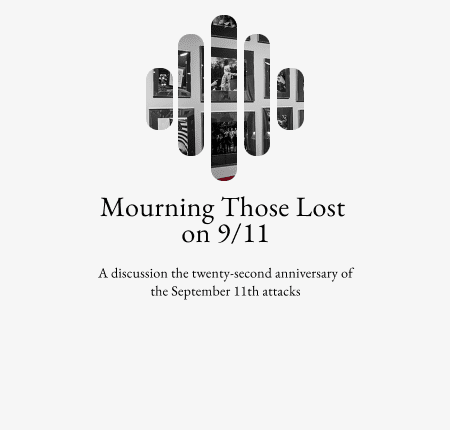 Mourning Those Lost on 9/11

A discussion the twenty-second anniversary of the September 11th attacks